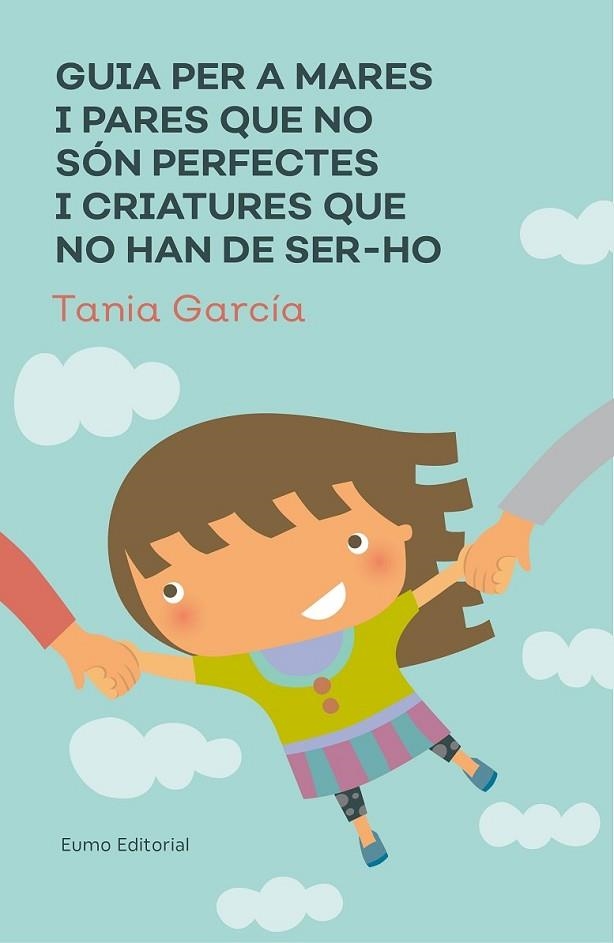 GUIA PER A MARES I PARES QUE NO SÓN PERFECTES I CRIATURES QUE NO HAN DE SER-HO

Tania García

Eumo Editorial